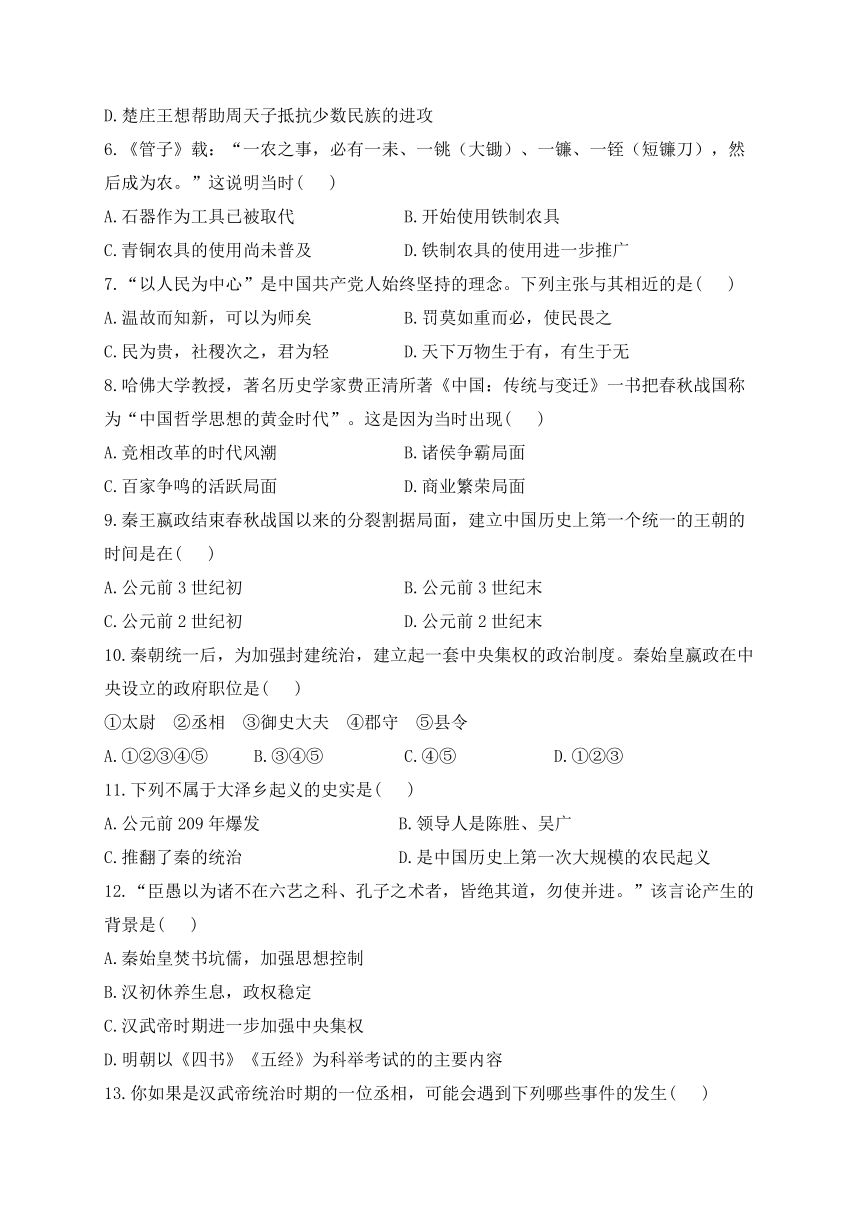 D.楚庄王想帮助周天子抵抗少数民族的进攻

6.《管子》载：“一农之事，必有一耒、一铫（大锄）、一镰、一铚（短镰刀），然后成为农。”这说明当时(　　)

A.石器作为工具已被取代　　B.开始使用铁制农具

C.青铜农具的使用尚未普及　　D.铁制农具的使用进一步推广

7.“以人民为中心”是中国共产党人始终坚持的理念。下列主张与其相近的是(　　)

A.温故而知新，可以为师矣　　B.罚莫如重而必，使民畏之

C.民为贵，社稷次之，君为轻　　D.天下万物生于有，有生于无

8.哈佛大学教授，著名历史学家费正清所著《中国：传统与变迁》一书把春秋战国称为“中国哲学思想的黄金时代”。这是因为当时出现(　　)

A.竞相改革的时代风潮　　B.诸侯争霸局面

C.百家争鸣的活跃局面　　D.商业繁荣局面

9.秦王嬴政结束春秋战国以来的分裂割据局面，建立中国历史上第一个统一的王朝的时间是在(　　)

A.公元前3世纪初　　B.公元前3世纪末

C.公元前2世纪初　　D.公元前2世纪末

10.秦朝统一后，为加强封建统治，建立起一套中央集权的政治制度。秦始皇嬴政在中央设立的政府职位是(　　)

①太尉　②丞相　③御史大夫　④郡守　⑤县令

A.①②③④⑤　　B.③④⑤　　C.④⑤　　D.①②③

11.下列不属于大泽乡起义的史实是(　　)

A.公元前209年爆发　　B.领导人是陈胜、吴广

C.推翻了秦的统治　　D.是中国历史上第一次大规模的农民起义

12.“臣愚以为诸不在六艺之科、孔子之术者，皆绝其道，勿使并进。”该言论产生的背景是(　　)

A.秦始皇焚书坑儒，加强思想控制

B.汉初休养生息，政权稳定

C.汉武帝时期进一步加强中央集权

D.明朝以《四书》《五经》为科举考试的的主要内容

13.你如果是汉武帝统治时期的一位丞相，可能会遇到下列哪些事件的发生(　　)